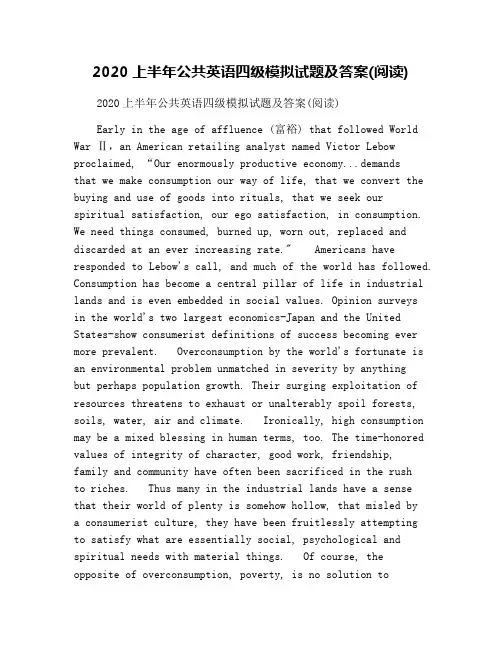 2020 上半年公共英语四级模拟试题及答案(阅读)

2020上半年公共英语四级模拟试题及答案(阅读)

Early in the age of affluence (富裕) that followed World War Ⅱ, an American retailing analyst named Victor Lebow proclaimed, "Our enormously productive economy...demands that we make consumption our way of life, that we convert the buying and use of goods into rituals, that we seek our spiritual satisfaction, our ego satisfaction, in consumption. We need things consumed, burned up, worn out, replaced and discarded at an ever increasing rate." Americans have responded to Lebow's call, and much of the world has followed. Consumption has become a central pillar of life in industrial lands and is even embedded in social values. Opinion surveys in the world's two largest economics-Japan and the United States-show consumerist definitions of success becoming ever more prevalent. Overconsumption by the world's fortunate is an environmental problem unmatched in severity by anything but perhaps population growth. Their surging exploitation of resources threatens to exhaust or unalterably spoil forests, soils, water, air and climate. Ironically, high consumption may be a mixed blessing in human terms, too. The time-honored values of integrity of character, good work, friendship, family and community have often been sacrificed in the rush to riches. Thus many in the industrial lands have a sense that their world of plenty is somehow hollow, that misled by a consumerist culture, they have been fruitlessly attempting to satisfy what are essentially social, psychological and spiritual needs with material things. Of course, the opposite of overconsumption, poverty, is no solution to